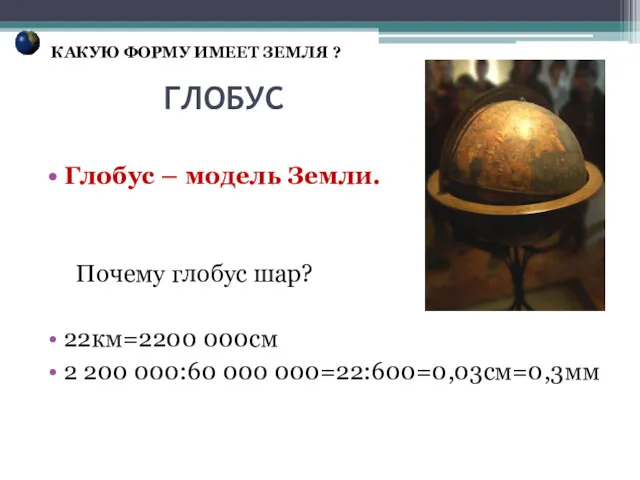 КАКУЮ ФОРМУ ИМЕЕТ ЗЕМЛЯ ?

ГЛОБУС

• Глобус – модель Земли.

Почему глобус шар?

• 22км=2200 000см
• 2 200 000:60 000 000=22:600=0,03см=0,3мм